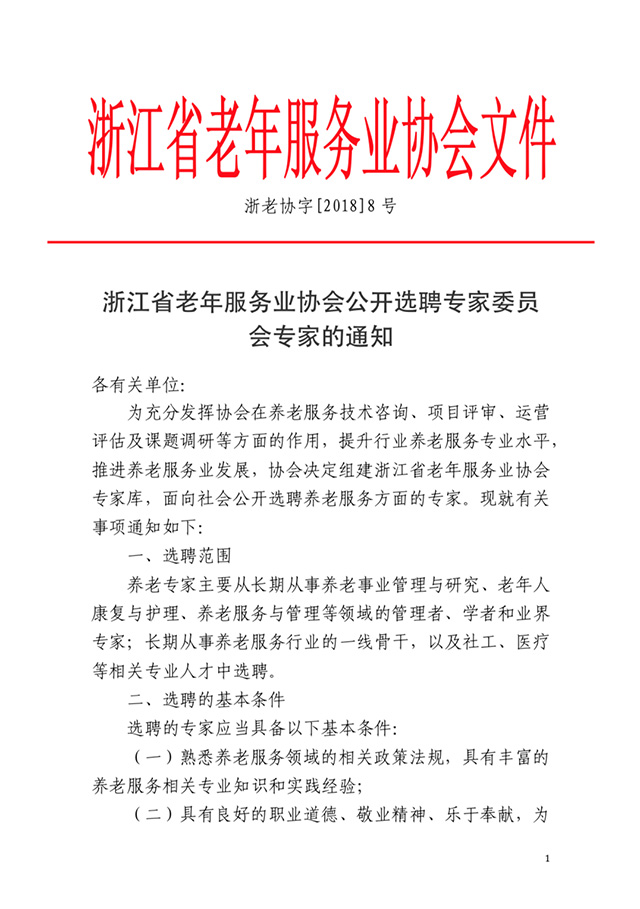 浙江省老年服务业协会文件

浙老协字[2018]8号

浙江省老年服务业协会公开选聘专家委员会专家的通知

各有关单位:

为充分发挥协会在养老服务技术咨询、项目评审、运营评估及课题调研等方面的作用，提升行业养老服务专业水平，推进养老服务业发展，协会决定组建浙江省老年服务业协会专家库，面向社会公开选聘养老服务方面的专家。现就有关事项通知如下:

一、选聘范围

养老专家主要从长期从事养老事业管理与研究、老年人康复与护理、养老服务与管理等领域的管理者、学者和业界专家；长期从事养老服务行业的一线骨干，以及社工、医疗等相关专业人才中选聘。

二、选聘的基本条件

选聘的专家应当具备以下基本条件:

（一）熟悉养老服务领域的相关政策法规，具有丰富的养老服务相关专业知识和实践经验;

（二）具有良好的职业道德、敬业精神、乐于奉献，为

1